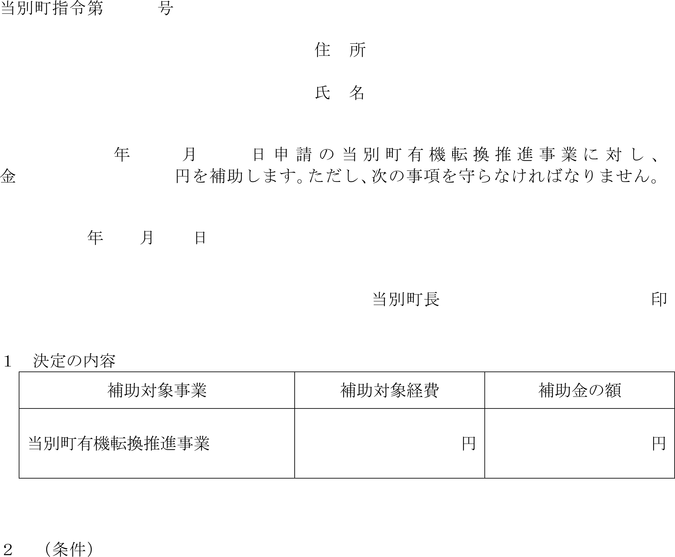 当別町指令第　　　号

住　所

氏　名

年　　月　　日申請の当別町有機転換推進事業に対し、金　　　　　円を補助します。ただし、次の事項を守らなければなりません。

年　　月　　日

当別町長　　　　　　　　印

1　決定の内容

| 補助対象事業 | 補助対象経費 | 補助金の額 |
|---|---|---|
| 当別町有機転換推進事業 | 円 | 円 |

2　（条件）